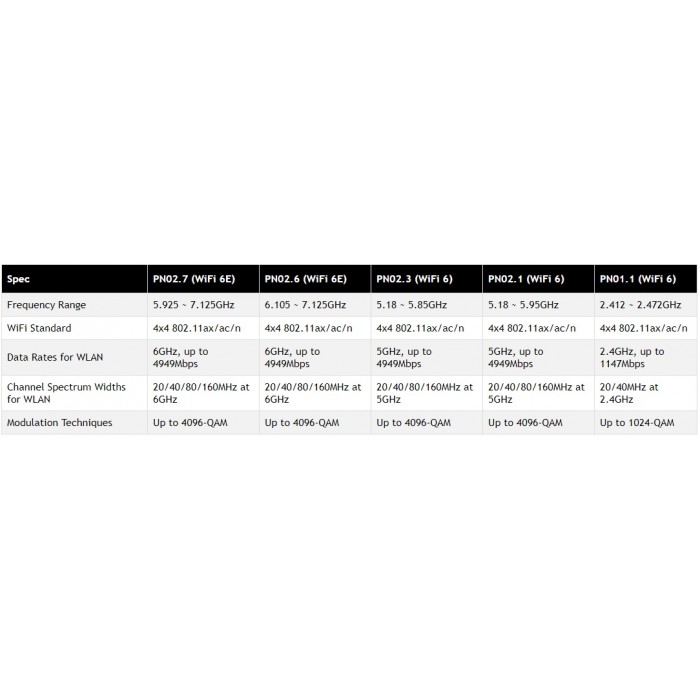 | Spec | PN02.7 (WiFi 6E) | PN02.6 (WiFi 6E) | PN02.3 (WiFi 6) | PN02.1 (WiFi 6) | PN01.1 (WiFi 6) |
|---|---|---|---|---|---|
| Frequency Range | 5.925 ~ 7.125GHz | 6.105 ~ 7.125GHz | 5.18 ~ 5.85GHz | 5.18 ~ 5.95GHz | 2.412 ~ 2.472GHz |
| WiFi Standard | 4x4 802.11ax/ac/n | 4x4 802.11ax/ac/n | 4x4 802.11ax/ac/n | 4x4 802.11ax/ac/n | 4x4 802.11ax/ac/n |
| Data Rates for WLAN | 6GHz, up to 4949Mbps | 6GHz, up to 4949Mbps | 5GHz, up to 4949Mbps | 5GHz, up to 4949Mbps | 2.4GHz, up to 1147Mbps |
| Channel Spectrum Widths for WLAN | 20/40/80/160MHz at 6GHz | 20/40/80/160MHz at 6GHz | 20/40/80/160MHz at 5GHz | 20/40/80/160MHz at 5GHz | 20/40MHz at 2.4GHz |
| Modulation Techniques | Up to 4096-QAM | Up to 4096-QAM | Up to 4096-QAM | Up to 4096-QAM | Up to 1024-QAM |